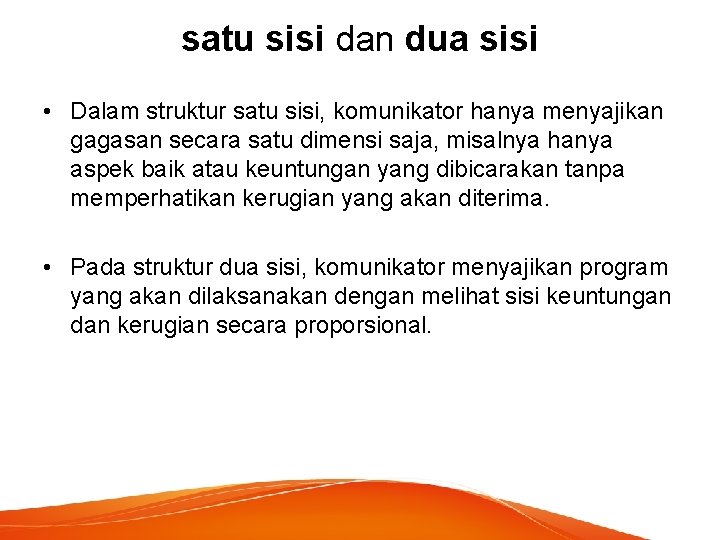 satu sisi dan dua sisi

• Dalam struktur satu sisi, komunikator hanya menyajikan gagasan secara satu dimensi saja, misalnya hanya aspek baik atau keuntungan yang dibicarakan tanpa memperhatikan kerugian yang akan diterima.

• Pada struktur dua sisi, komunikator menyajikan program yang akan dilaksanakan dengan melihat sisi keuntungan dan kerugian secara proporsional.